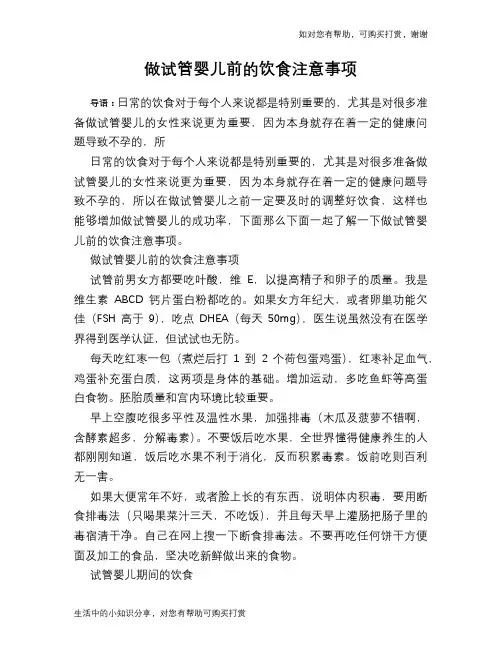 如对您有帮助，可购买打赏，谢谢

做试管婴儿前的饮食注意事项

导语：日常的饮食对于每个人来说都是特别重要的，尤其是对很多准备做试管婴儿的女性来说更为重要，因为本身就存在着一定的健康问题导致不孕的，所

日常的饮食对于每个人来说都是特别重要的，尤其是对很多准备做试管婴儿的女性来说更为重要，因为本身就存在着一定的健康问题导致不孕的，所以在做试管婴儿之前一定要及时的调整好饮食，这样也能够增加做试管婴儿的成功率，下面那么下面一起了解一下做试管婴儿前的饮食注意事项。

做试管婴儿前的饮食注意事项

试管前男女方都要吃叶酸，维 E，以提高精子和卵子的质量。我是维生素 ABCD 钙片蛋白粉都吃的。如果女方年纪大，或者卵巢功能欠佳（FSH 高于 9），吃点 DHEA（每天 50mg），医生说虽然没有在医学界得到医学认证，但试试也无防。

每天吃红枣一包（煮烂后打 1 到 2 个荷包蛋鸡蛋），红枣补足血气，鸡蛋补充蛋白质，这两项是身体的基础。增加运动，多吃鱼虾等高蛋白食物。胚胎质量和宫内环境比较重要。

早上空腹吃很多平性及温性水果，加强排毒（木瓜及菠萝不错啊，含酵素超多，分解毒素）。不要饭后吃水果，全世界懂得健康养生的人都刚刚知道，饭后吃水果不利于消化，反而积累毒素。饭前吃则百利无一害。

如果大便常年不好，或者脸上长的有东西，说明体内积毒，要用断食排毒法（只喝果菜汁三天，不吃饭），并且每天早上灌肠把肠子里的毒宿清干净。自己在网上搜一下断食排毒法。不要再吃任何饼干方便面及加工的食品，坚决吃新鲜做出来的食物。

试管婴儿期间的饮食

生活中的小知识分享，对您有帮助可购买打赏